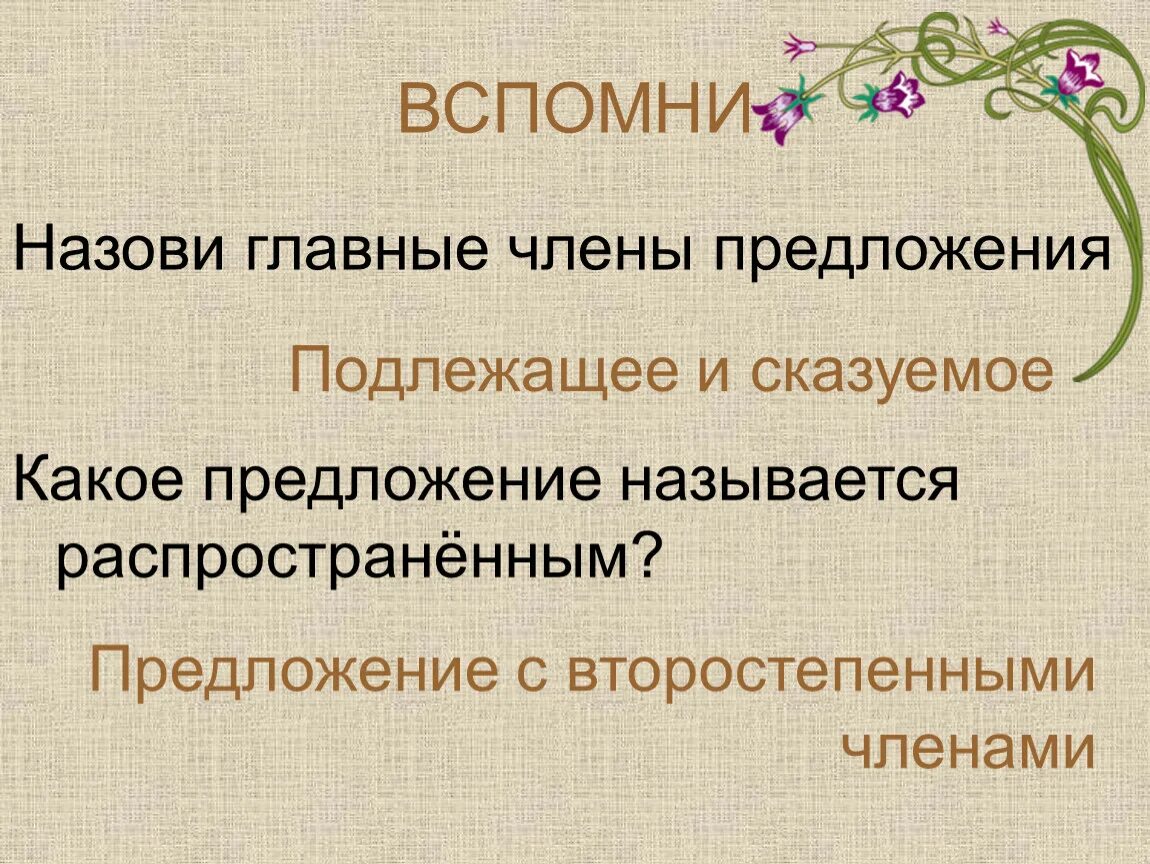 ВСПОМНИ

Назови главные члены предложения

Подлежащее и сказуемое

Какое предложение называется распространённым?

Предложение с второстепенными членами